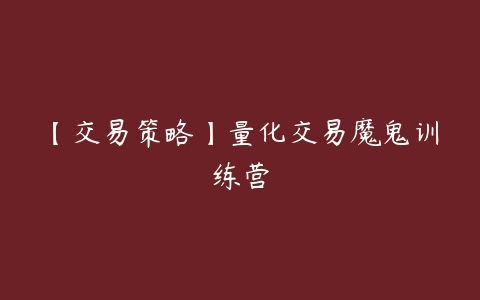 【交易策略】量化交易魔鬼训练营